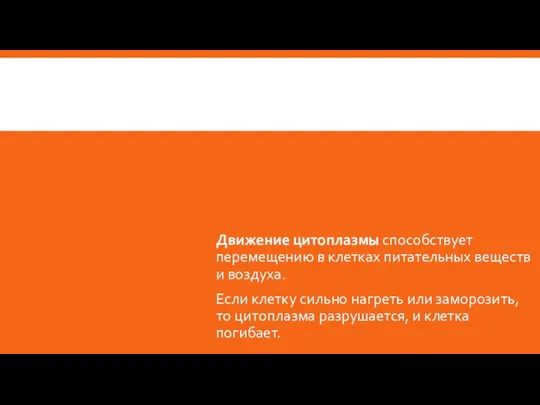 Движение цитоплазмы способствует перемещению в клетках питательных веществ и воздуха.

Если клетку сильно нагреть или заморозить, то цитоплазма разрушается, и клетка погибает.